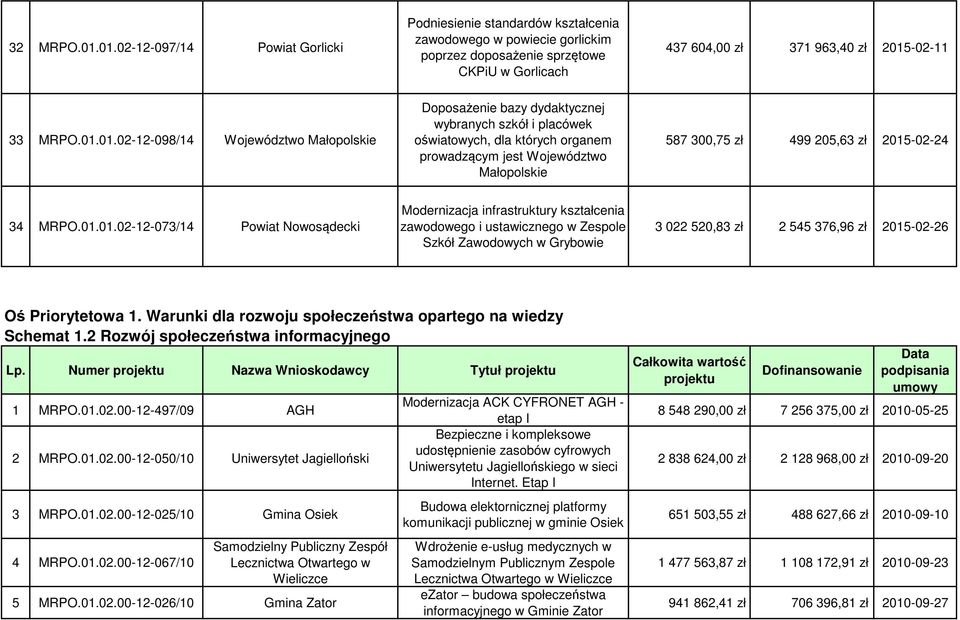 | 32 | MRPO.01.01.02-12-097/14 | Powiat Gorlicki | Podniesienie standardów kształcenia zawodowego w powiecie gorlickim poprzez doposażenie sprzętowe CKPiU w Gorlicach | 437 604,00 zł | 371 963,40 zł | 2015-02-11 |
|---|---|---|---|---|---|---|
| 33 | MRPO.01.01.02-12-098/14 | Województwo Małopolskie | Doposażenie bazy dydaktycznej wybranych szkół i placówek oświatowych, dla których organem prowadzącym jest Województwo Małopolskie | 587 300,75 zł | 499 205,63 zł | 2015-02-24 |
| 34 | MRPO.01.01.02-12-073/14 | Powiat Nowosądecki | Modernizacja infrastruktury kształcenia zawodowego i ustawicznego w Zespole Szkół Zawodowych w Grybowie | 3 022 520,83 zł | 2 545 376,96 zł | 2015-02-26 |

Oś Priorytetowa 1. Warunki dla rozwoju społeczeństwa opartego na wiedzy
Schemat 1.2 Rozwój społeczeństwa informacyjnego

| Lp. | Numer projektu | Nazwa Wnioskodawcy | Tytuł projektu | Całkowita wartość projektu | Dofinansowanie | Data podpisania umowy |
|---|---|---|---|---|---|---|
| 1 | MRPO.01.02.00-12-497/09 | AGH | Modernizacja ACK CYFRONET AGH - etap I | 8 548 290,00 zł | 7 256 375,00 zł | 2010-05-25 |
| 2 | MRPO.01.02.00-12-050/10 | Uniwersytet Jagielloński | Bezpieczne i kompleksowe udostępnienie zasobów cyfrowych Uniwersytetu Jagiellońskiego w sieci Internet. Etap I | 2 838 624,00 zł | 2 128 968,00 zł | 2010-09-20 |
| 3 | MRPO.01.02.00-12-025/10 | Gmina Osiek | Budowa elektornicznej platformy komunikacji publicznej w gminie Osiek | 651 503,55 zł | 488 627,66 zł | 2010-09-10 |
| 4 | MRPO.01.02.00-12-067/10 | Samodzielny Publiczny Zespół Lecznictwa Otwartego w Wieliczce | Wdrożenie e-usług medycznych w Samodzielnym Publicznym Zespole Lecznictwa Otwartego w Wieliczce | 1 477 563,87 zł | 1 108 172,91 zł | 2010-09-23 |
| 5 | MRPO.01.02.00-12-026/10 | Gmina Zator | eZator – budowa społeczeństwa informacyjnego w Gminie Zator | 941 862,41 zł | 706 396,81 zł | 2010-09-27 |